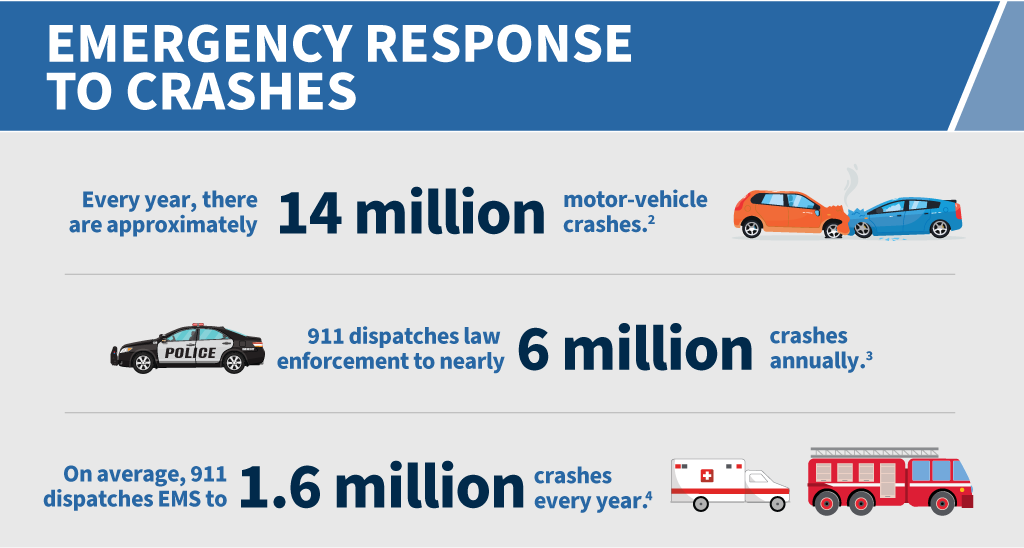 EMERGENCY RESPONSE TO CRASHES

Every year, there are approximately 14 million motor-vehicle crashes.$^2$

POLICE

911 dispatches law enforcement to nearly 6 million crashes annually.$^3$

On average, 911 dispatches EMS to 1.6 million crashes every year.$^4$